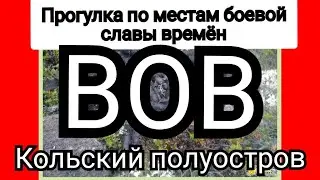 Прогулка по местам боевой славы времён

ВОВ

Кольский полуостров